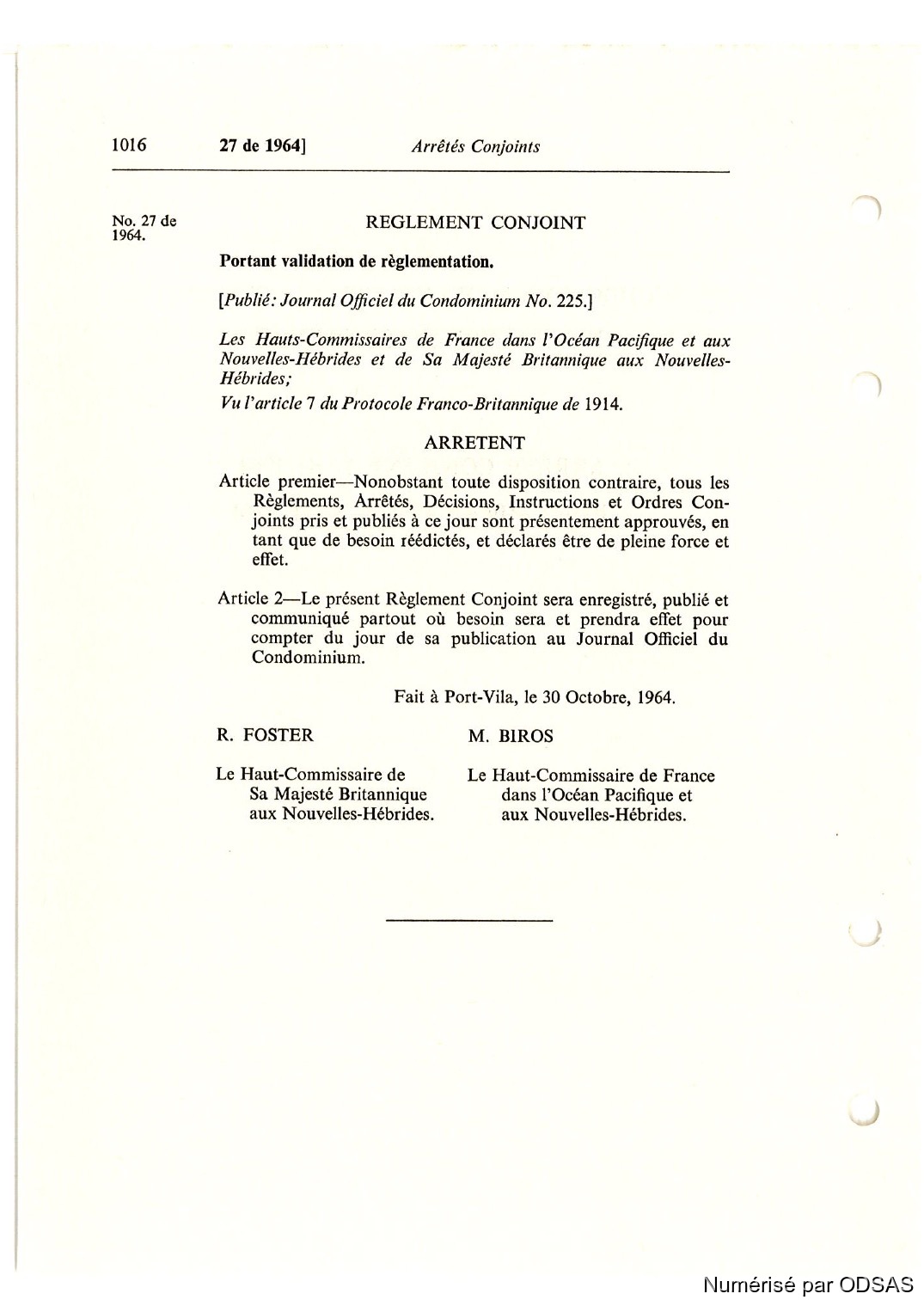 1016 27 de 1964] Arrêtés Conjoints

No. 27 de 1964.

REGLEMENT CONJOINT

Portant validation de règlementation.

[Publié: Journal Officiel du Condominium No. 225.]

Les Hauts-Commissaires de France dans l'Océan Pacifique et aux Nouvelles-Hébrides et de Sa Majesté Britannique aux Nouvelles-Hébrides;

Vu l'article 7 du Protocole Franco-Britannique de 1914.

ARRETENT

Article premier—Nonobstant toute disposition contraire, tous les Règlements, Arrêtés, Décisions, Instructions et Ordres Conjoints pris et publiés à ce jour sont présentement approuvés, en tant que de besoin réédictés, et déclarés être de pleine force et effet.

Article 2—Le présent Règlement Conjoint sera enregistré, publié et communiqué partout où besoin sera et prendra effet pour compter du jour de sa publication au Journal Officiel du Condominium.

Fait à Port-Vila, le 30 Octobre, 1964.

R. FOSTER

Le Haut-Commissaire de Sa Majesté Britannique aux Nouvelles-Hébrides.

M. BIROS

Le Haut-Commissaire de France dans l'Océan Pacifique et aux Nouvelles-Hébrides.

Numérisé par ODSAS